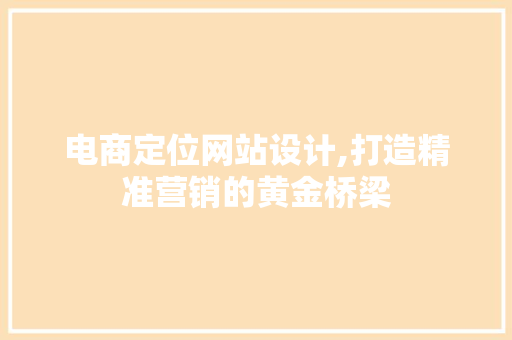 电商定位网站设计,打造精准营销的黄金桥梁